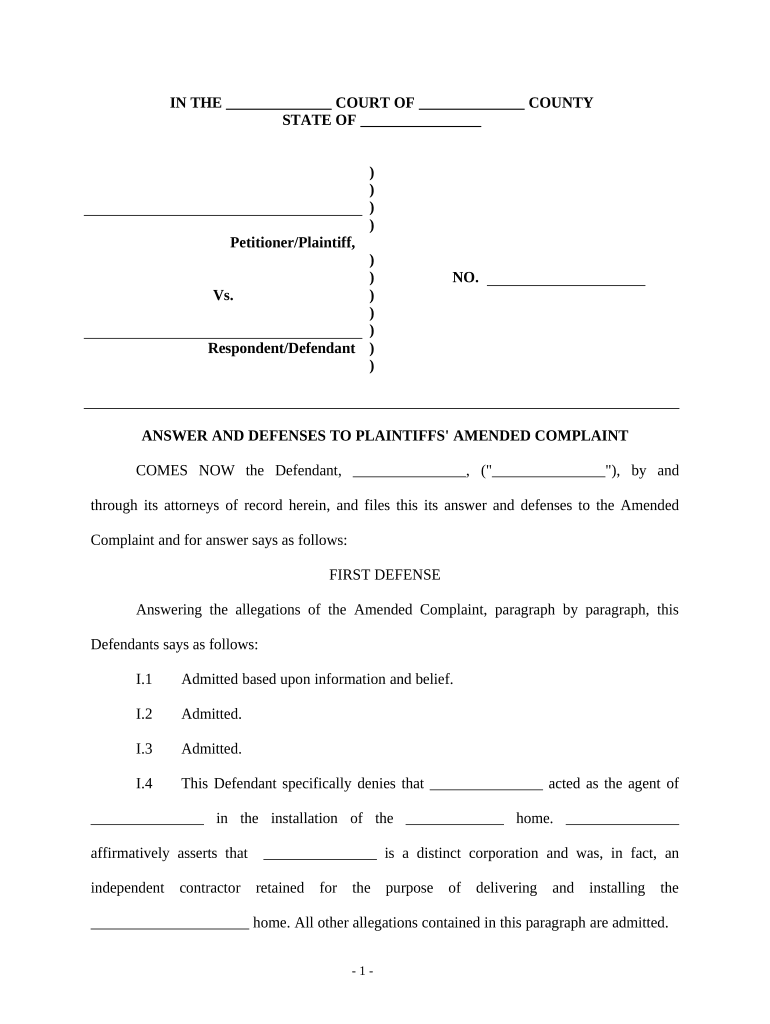 IN THE ______________ COURT OF ______________ COUNTY
STATE OF ________________

)
)
_____________________________________ )
)
Petitioner/Plaintiff,
)
) NO. _____________________
Vs. )
)
_____________________________________ )
Respondent/Defendant )
)

ANSWER AND DEFENSES TO PLAINTIFFS' AMENDED COMPLAINT

COMES NOW the Defendant, _______________, ("_______________"), by and through its attorneys of record herein, and files this its answer and defenses to the Amended Complaint and for answer says as follows:

FIRST DEFENSE

Answering the allegations of the Amended Complaint, paragraph by paragraph, this Defendants says as follows:

I.1 Admitted based upon information and belief.

I.2 Admitted.

I.3 Admitted.

I.4 This Defendant specifically denies that _______________ acted as the agent of _______________ in the installation of the _____________ home. _______________ affirmatively asserts that _______________ is a distinct corporation and was, in fact, an independent contractor retained for the purpose of delivering and installing the _____________________ home. All other allegations contained in this paragraph are admitted.

- 1 -